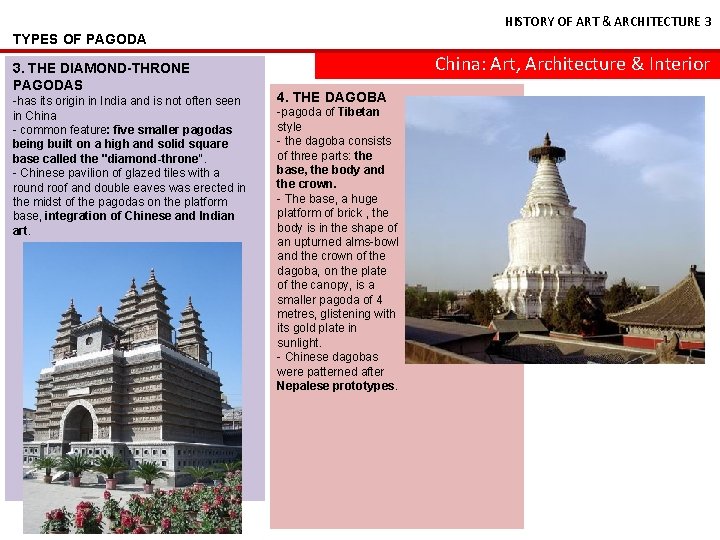 HISTORY OF ART & ARCHITECTURE 3

TYPES OF PAGODA

China: Art, Architecture & Interior

3. THE DIAMOND-THRONE PAGODAS
-has its origin in India and is not often seen in China
- common feature: five smaller pagodas being built on a high and solid square base called the "diamond-throne".
- Chinese pavilion of glazed tiles with a round roof and double eaves was erected in the midst of the pagodas on the platform base, integration of Chinese and Indian art.

4. THE DAGOBA
-pagoda of Tibetan style
- the dagoba consists of three parts: the base, the body and the crown.
- The base, a huge platform of brick , the body is in the shape of an upturned alms-bowl and the crown of the dagoba, on the plate of the canopy, is a smaller pagoda of 4 metres, glistening with its gold plate in sunlight.
- Chinese dagobas were patterned after Nepalese prototypes.